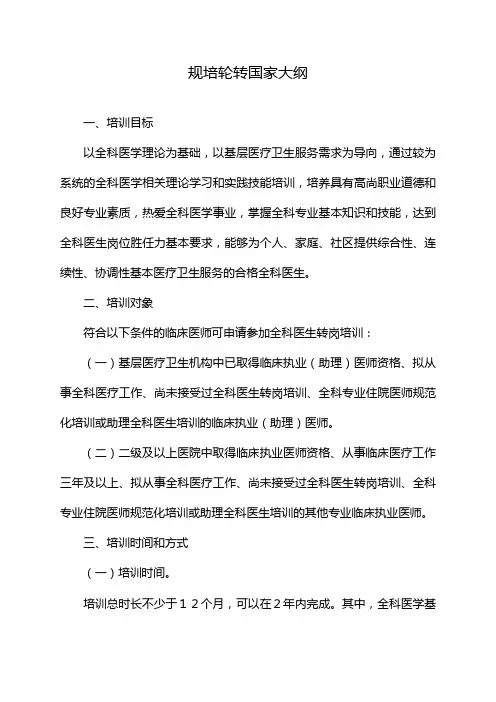 规培轮转国家大纲

一、培训目标

以全科医学理论为基础，以基层医疗卫生服务需求为导向，通过较为系统的全科医学相关理论学习和实践技能培训，培养具有高尚职业道德和良好专业素质，热爱全科医学事业，掌握全科专业基本知识和技能，达到全科医生岗位胜任力基本要求，能够为个人、家庭、社区提供综合性、连续性、协调性基本医疗卫生服务的合格全科医生。

二、培训对象

符合以下条件的临床医师可申请参加全科医生转岗培训：

（一）基层医疗卫生机构中已取得临床执业（助理）医师资格、拟从事全科医疗工作、尚未接受过全科医生转岗培训、全科专业住院医师规范化培训或助理全科医生培训的临床执业（助理）医师。

（二）二级及以上医院中取得临床执业医师资格、从事临床医疗工作三年及以上、拟从事全科医疗工作、尚未接受过全科医生转岗培训、全科专业住院医师规范化培训或助理全科医生培训的其他专业临床执业医师。

三、培训时间和方式

（一）培训时间。

培训总时长不少于１２个月，可以在２年内完成。其中，全科医学基